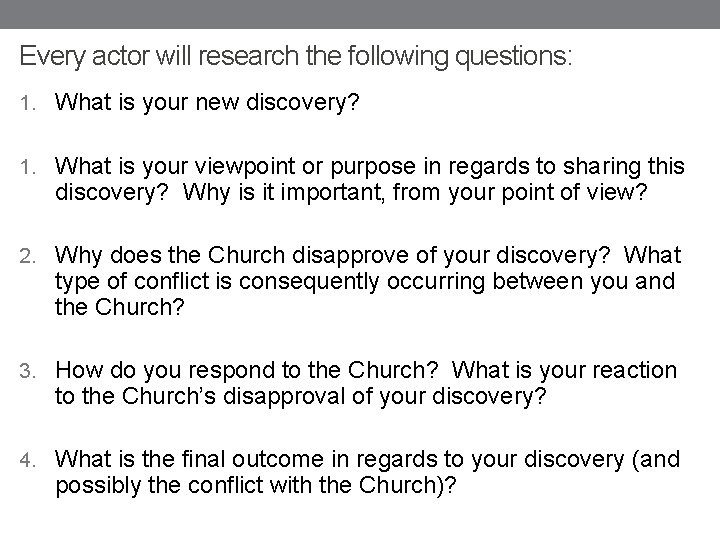 Every actor will research the following questions:

1. What is your new discovery?

1. What is your viewpoint or purpose in regards to sharing this discovery? Why is it important, from your point of view?

2. Why does the Church disapprove of your discovery? What type of conflict is consequently occurring between you and the Church?

3. How do you respond to the Church? What is your reaction to the Church's disapproval of your discovery?

4. What is the final outcome in regards to your discovery (and possibly the conflict with the Church)?